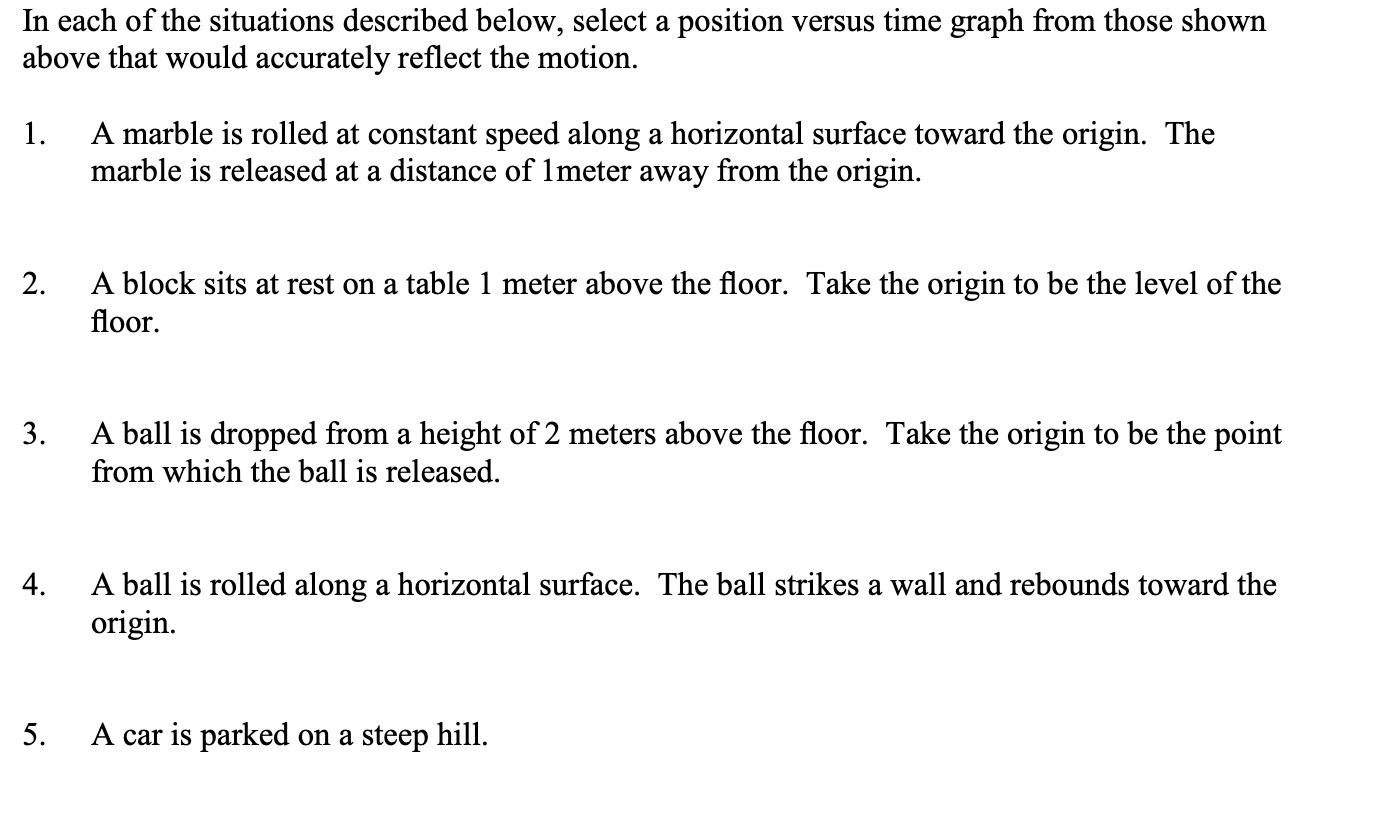 In each of the situations described below, select a position versus time graph from those shown above that would accurately reflect the motion.

1. A marble is rolled at constant speed along a horizontal surface toward the origin. The marble is released at a distance of 1meter away from the origin.

2. A block sits at rest on a table 1 meter above the floor. Take the origin to be the level of the floor.

3. A ball is dropped from a height of 2 meters above the floor. Take the origin to be the point from which the ball is released.

4. A ball is rolled along a horizontal surface. The ball strikes a wall and rebounds toward the origin.

5. A car is parked on a steep hill.